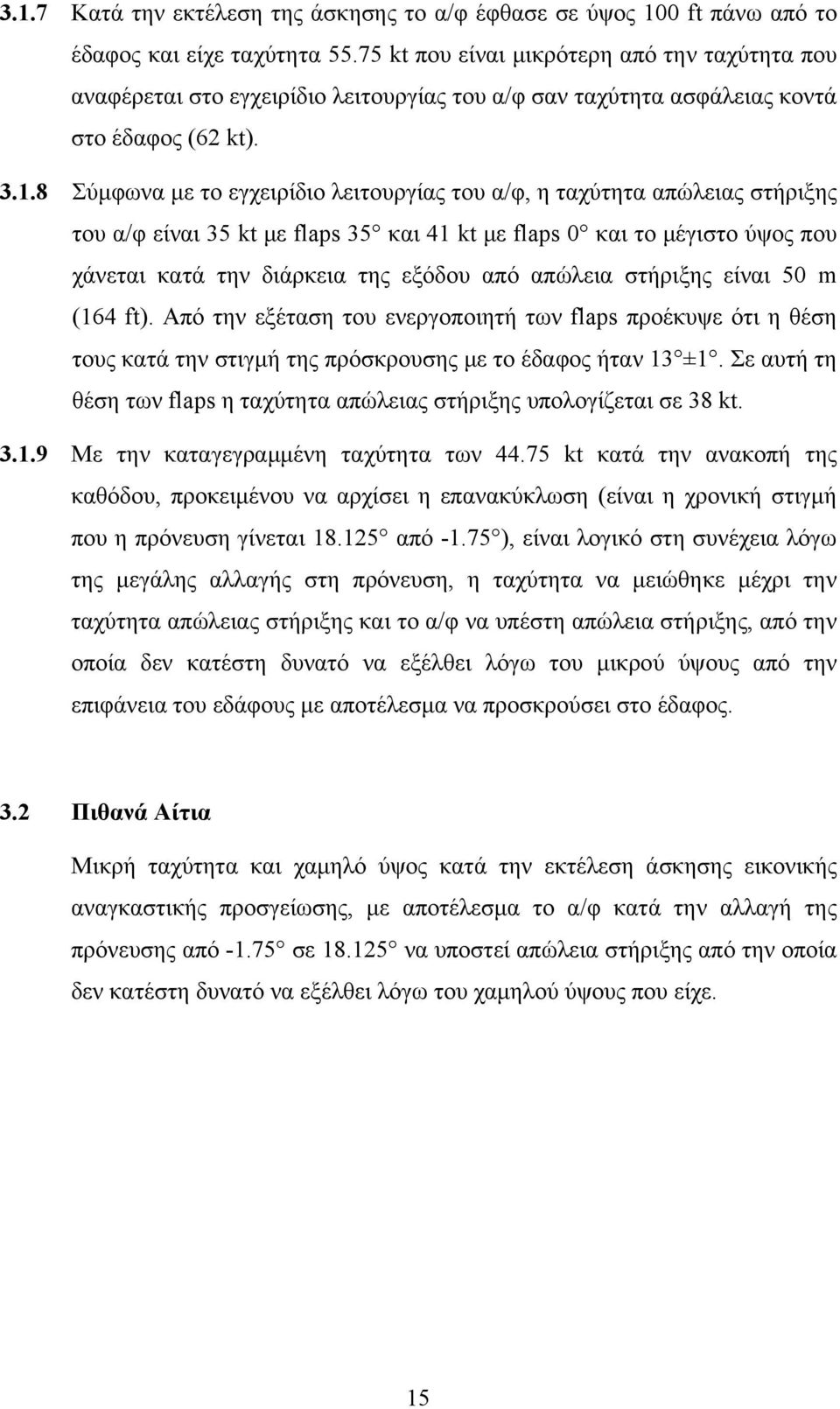 3.1.7 Κατά την εκτέλεση της άσκησης το α/φ έφθασε σε ύψος 100 ft πάνω από το έδαφος και είχε ταχύτητα 55.75 kt που είναι μικρότερη από την ταχύτητα που αναφέρεται στο εγχειρίδιο λειτουργίας του α/φ σαν ταχύτητα ασφάλειας κοντά στο έδαφος (62 kt).

3.1.8 Σύμφωνα με το εγχειρίδιο λειτουργίας του α/φ, η ταχύτητα απώλειας στήριξης του α/φ είναι 35 kt με flaps 35° και 41 kt με flaps 0° και το μέγιστο ύψος που χάνεται κατά την διάρκεια της εξόδου από απώλεια στήριξης είναι 50 m (164 ft). Από την εξέταση του ενεργοποιητή των flaps προέκυψε ότι η θέση τους κατά την στιγμή της πρόσκρουσης με το έδαφος ήταν 13°±1°. Σε αυτή τη θέση των flaps η ταχύτητα απώλειας στήριξης υπολογίζεται σε 38 kt.

3.1.9 Με την καταγεγραμμένη ταχύτητα των 44.75 kt κατά την ανακοπή της καθόδου, προκειμένου να αρχίσει η επανακύκλωση (είναι η χρονική στιγμή που η πρόνευση γίνεται 18.125° από -1.75°), είναι λογικό στη συνέχεια λόγω της μεγάλης αλλαγής στη πρόνευση, η ταχύτητα να μειώθηκε μέχρι την ταχύτητα απώλειας στήριξης και το α/φ να υπέστη απώλεια στήριξης, από την οποία δεν κατέστη δυνατό να εξέλθει λόγω του μικρού ύψους από την επιφάνεια του εδάφους με αποτέλεσμα να προσκρούσει στο έδαφος.

3.2 Πιθανά Αίτια

Μικρή ταχύτητα και χαμηλό ύψος κατά την εκτέλεση άσκησης εικονικής αναγκαστικής προσγείωσης, με αποτέλεσμα το α/φ κατά την αλλαγή της πρόνευσης από -1.75° σε 18.125° να υποστεί απώλεια στήριξης από την οποία δεν κατέστη δυνατό να εξέλθει λόγω του χαμηλού ύψους που είχε.

15